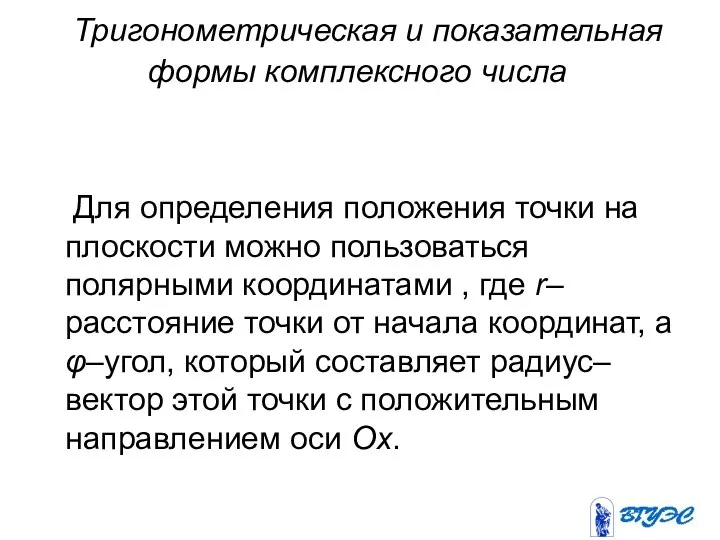 Тригонометрическая и показательная формы комплексного числа

Для определения положения точки на плоскости можно пользоваться полярными координатами , где $r$– расстояние точки от начала координат, а $\varphi$–угол, который составляет радиус–вектор этой точки с положительным направлением оси $Ox$.

ВГУЭС